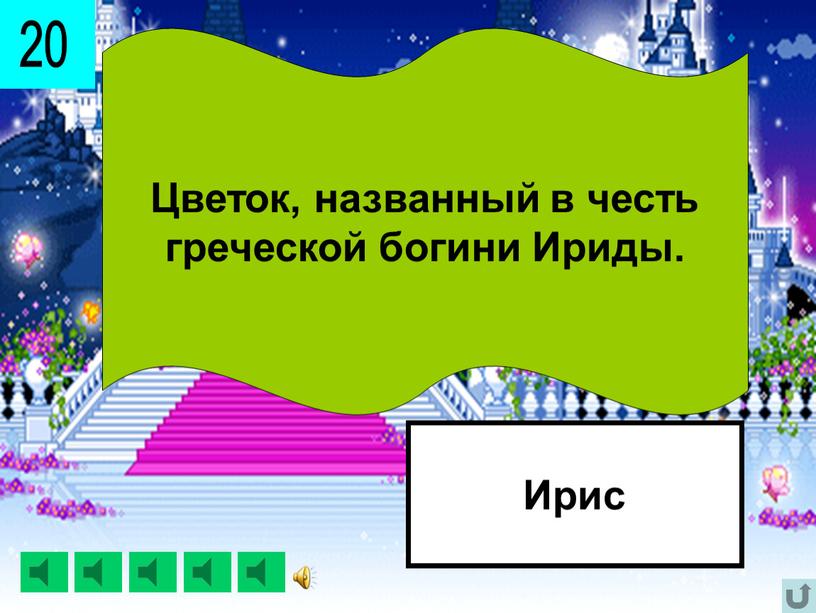 20

Цветок, названный в честь греческой богини Ириды.

Ирис